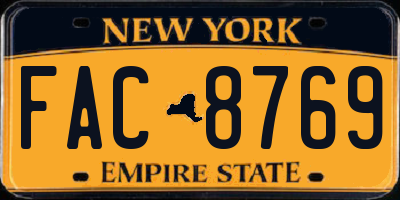 NEW YORK

FAC 8769

EMPIRE STATE